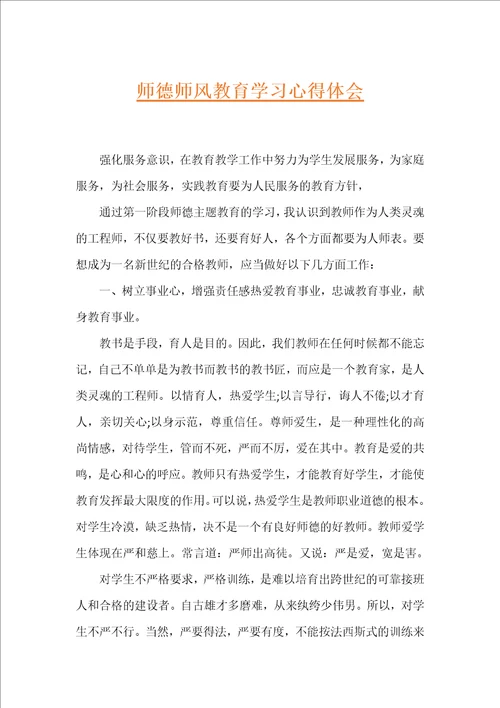 师德师风教育学习心得体会

强化服务意识，在教育教学工作中努力为学生发展服务，为家庭服务，为社会服务，实践教育要为人民服务的教育方针，

通过第一阶段师德主题教育的学习，我认识到教师作为人类灵魂的工程师，不仅要教好书，还要育好人，各个方面都要为人师表。要想成为一名新世纪的合格教师，应当做好以下几方面工作：

一、树立事业心，增强责任感热爱教育事业，忠诚教育事业，献身教育事业。

教书是手段，育人是目的。因此，我们教师在任何时候都不能忘记，自己不单单是为教书而教书的教书匠，而应是一个教育家，是人类灵魂的工程师。以情育人，热爱学生;以言导行，诲人不倦;以才育人，亲切关心;以身示范，尊重信任。尊师爱生，是一种理性化的高尚情感，对待学生，管而不死，严而不厉，爱在其中。教育是爱的共鸣，是心和心的呼应。教师只有热爱学生，才能教育好学生，才能使教育发挥最大限度的作用。可以说，热爱学生是教师职业道德的根本。对学生冷漠，缺乏热情，决不是一个有良好师德的好教师。教师爱学生体现在严和慈上。常言道：严师出高徒。又说：严是爱，宽是害。

对学生不严格要求，严格训练，是难以培育出跨世纪的可靠接班人和合格的建设者。自古雄才多磨难，从来纨绔少伟男。所以，对学生不严不行。当然，严要得法，严要有度，不能按法西斯式的训练来